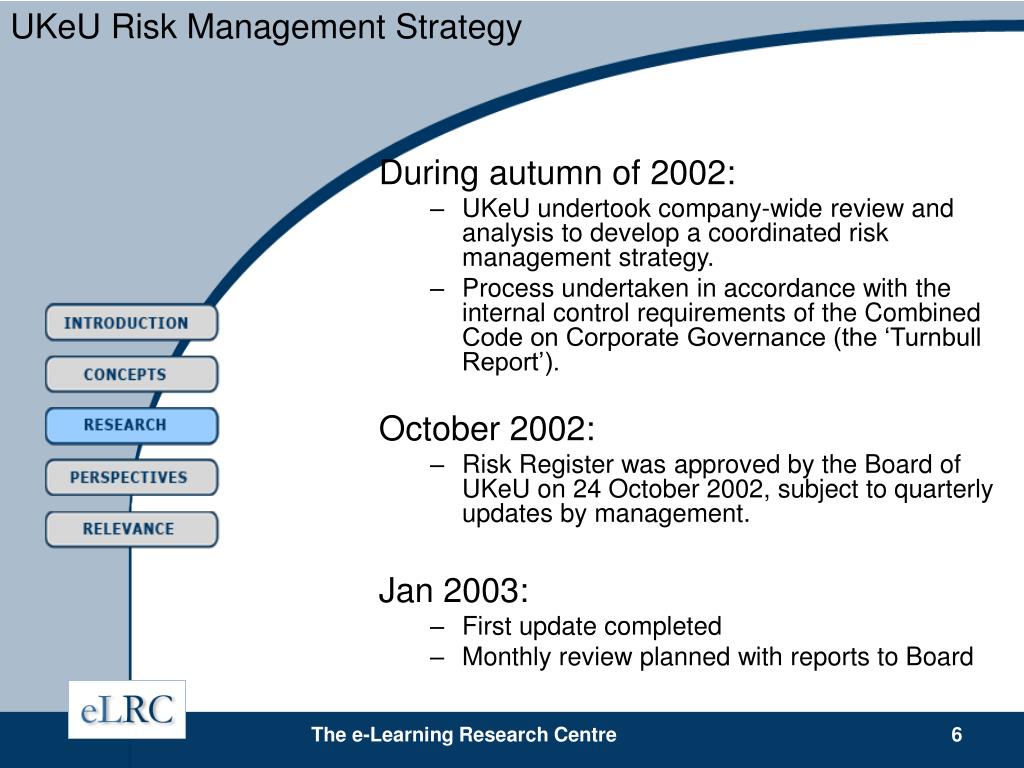 UKeU Risk Management Strategy

INTRODUCTION

CONCEPTS

RESEARCH

PERSPECTIVES

RELEVANCE

During autumn of 2002:

– UKeU undertook company-wide review and analysis to develop a coordinated risk management strategy.

– Process undertaken in accordance with the internal control requirements of the Combined Code on Corporate Governance (the ‘Turnbull Report’).

October 2002:

– Risk Register was approved by the Board of UKeU on 24 October 2002, subject to quarterly updates by management.

Jan 2003:

– First update completed

– Monthly review planned with reports to Board

eLRC

The e-Learning Research Centre

6